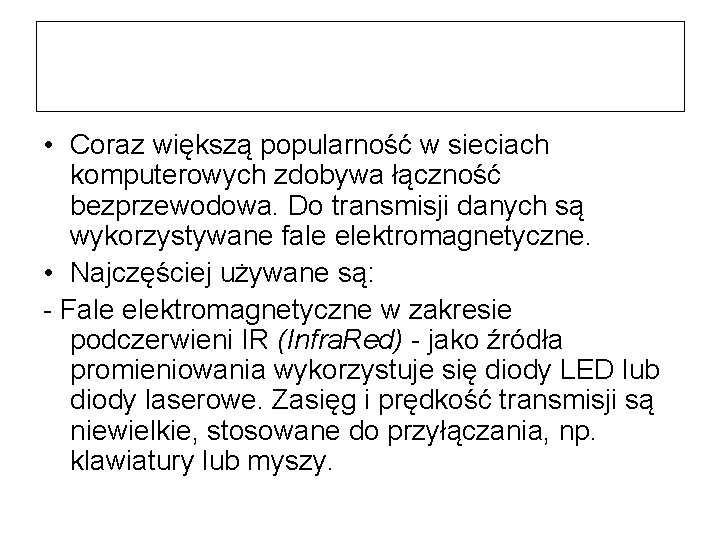 • Coraz większą popularność w sieciach komputerowych zdobywa łączność bezprzewodowa. Do transmisji danych są wykorzystywane fale elektromagnetyczne.

• Najczęściej używane są:

- Fale elektromagnetyczne w zakresie podczerwieni IR (InfraRed) - jako źródła promieniowania wykorzystuje się diody LED lub diody laserowe. Zasięg i prędkość transmisji są niewielkie, stosowane do przyłączania, np. klawiatury lub myszy.